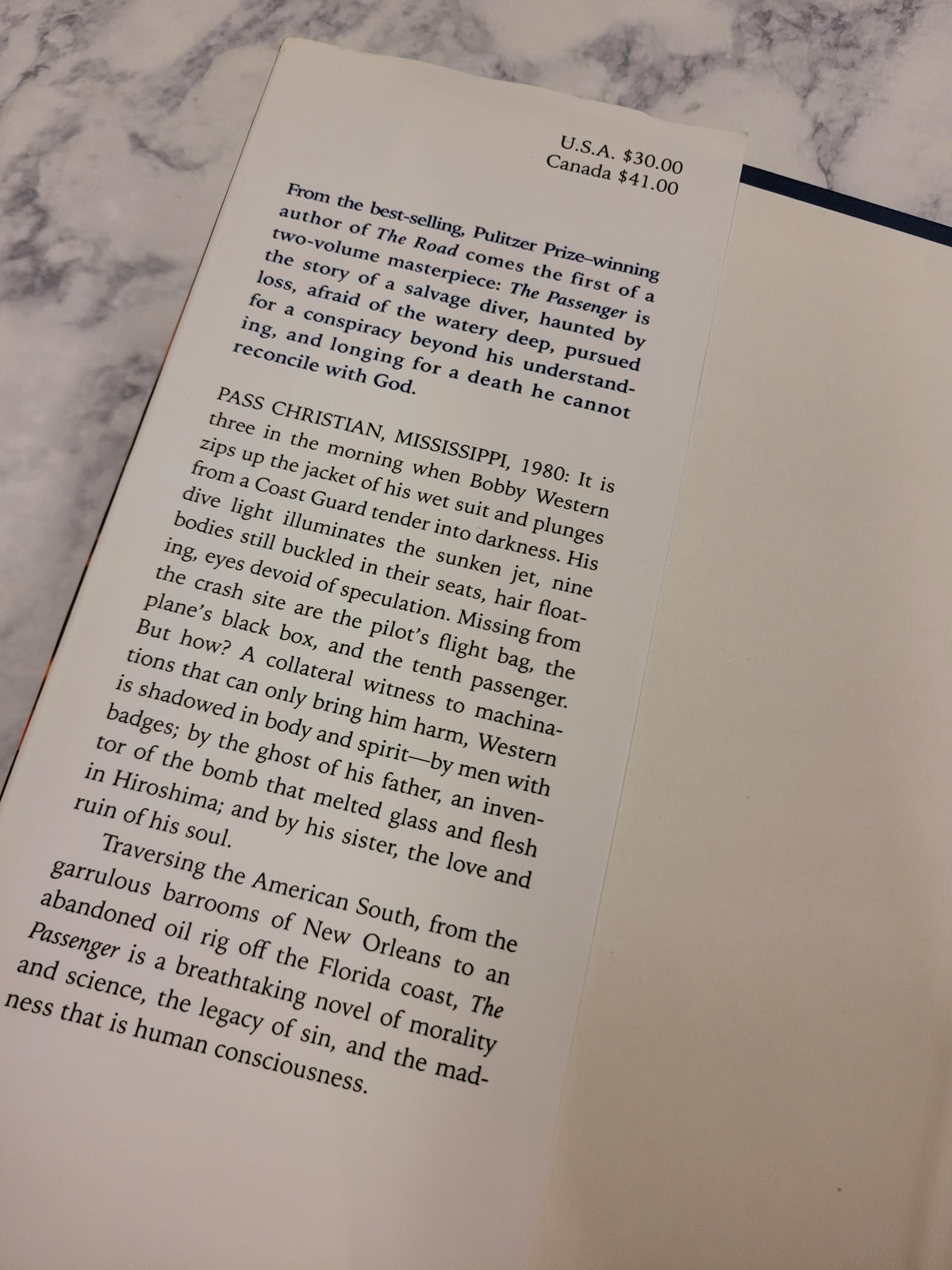 U.S.A. $30.00
Canada $41.00

From the best-selling, Pulitzer Prize–winning author of The Road comes the first of a two-volume masterpiece: The Passenger is the story of a salvage diver, haunted by loss, afraid of the watery deep, pursued for a conspiracy beyond his understanding, and longing for a death he cannot reconcile with God.

PASS CHRISTIAN, MISSISSIPPI, 1980: It is three in the morning when Bobby Western zips up the jacket of his wet suit and plunges from a Coast Guard tender into darkness. His dive light illuminates the sunken jet, nine bodies still buckled in their seats, hair floating, eyes devoid of speculation. Missing from the crash site are the pilot's flight bag, the plane's black box, and the tenth passenger. But how? A collateral witness to machinations that can only bring him harm, Western is shadowed in body and spirit—by men with badges; by the ghost of his father, an inventor of the bomb that melted glass and flesh in Hiroshima; and by his sister, the love and ruin of his soul.

Traversing the American South, from the garrulous barrooms of New Orleans to an abandoned oil rig off the Florida coast, The Passenger is a breathtaking novel of morality and science, the legacy of sin, and the madness that is human consciousness.